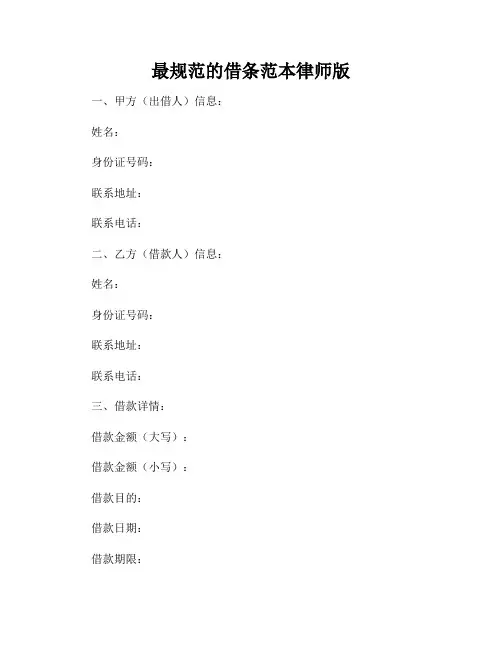 最规范的借条范本律师版

一、甲方（出借人）信息：

姓名：

身份证号码：

联系地址：

联系电话：

二、乙方（借款人）信息：

姓名：

身份证号码：

联系地址：

联系电话：

三、借款详情：

借款金额（大写）：

借款金额（小写）：

借款目的：

借款日期：

借款期限：